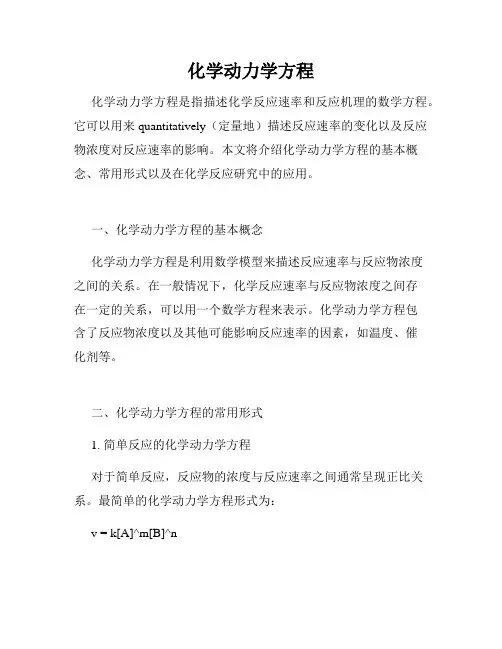 化学动力学方程

化学动力学方程是指描述化学反应速率和反应机理的数学方程。它可以用来 quantitatively（定量地）描述反应速率的变化以及反应物浓度对反应速率的影响。本文将介绍化学动力学方程的基本概念、常用形式以及在化学反应研究中的应用。

一、化学动力学方程的基本概念

化学动力学方程是利用数学模型来描述反应速率与反应物浓度之间的关系。在一般情况下，化学反应速率与反应物浓度之间存在一定的关系，可以用一个数学方程来表示。化学动力学方程包含了反应物浓度以及其他可能影响反应速率的因素，如温度、催化剂等。

二、化学动力学方程的常用形式

1. 简单反应的化学动力学方程

对于简单反应，反应物的浓度与反应速率之间通常呈现正比关系。最简单的化学动力学方程形式为：

v = k[A]^m[B]^n